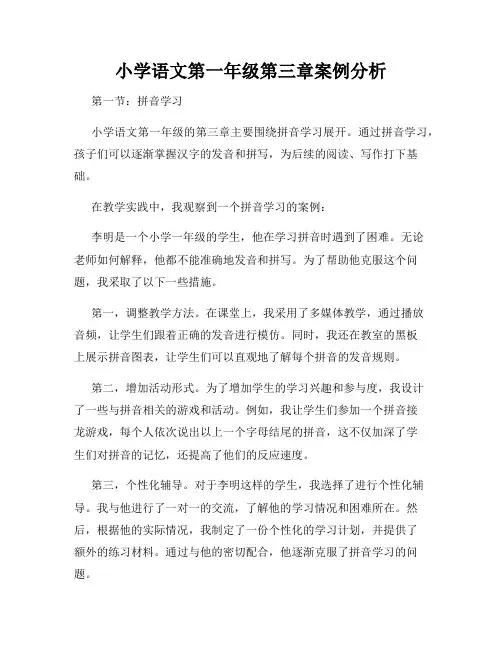 小学语文第一年级第三章案例分析

第一节：拼音学习

小学语文第一年级的第三章主要围绕拼音学习展开。通过拼音学习，孩子们可以逐渐掌握汉字的发音和拼写，为后续的阅读、写作打下基础。

在教学实践中，我观察到一个拼音学习的案例：

李明是一个小学一年级的学生，他在学习拼音时遇到了困难。无论老师如何解释，他都不能准确地发音和拼写。为了帮助他克服这个问题，我采取了以下一些措施。

第一，调整教学方法。在课堂上，我采用了多媒体教学，通过播放音频，让学生们跟着正确的发音进行模仿。同时，我还在教室的黑板上展示拼音图表，让学生们可以直观地了解每个拼音的发音规则。

第二，增加活动形式。为了增加学生的学习兴趣和参与度，我设计了一些与拼音相关的游戏和活动。例如，我让学生们参加一个拼音接龙游戏，每个人依次说出以上一个字母结尾的拼音，这不仅加深了学生们对拼音的记忆，还提高了他们的反应速度。

第三，个性化辅导。对于李明这样的学生，我选择了进行个性化辅导。我与他进行了一对一的交流，了解他的学习情况和困难所在。然后，根据他的实际情况，我制定了一份个性化的学习计划，并提供了额外的练习材料。通过与他的密切配合，他逐渐克服了拼音学习的问题。